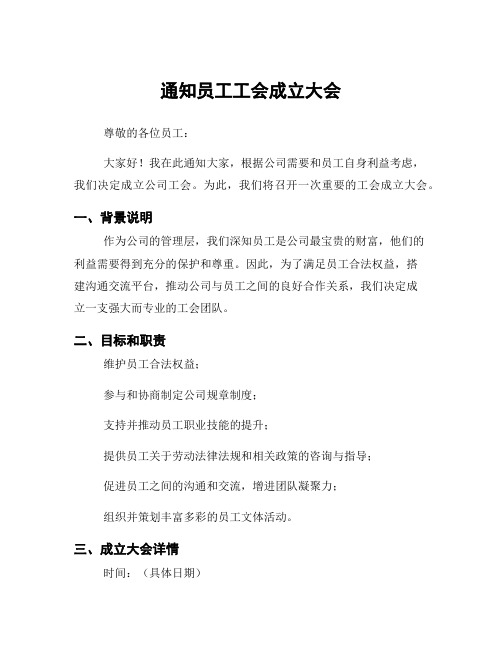 通知员工工会成立大会

尊敬的各位员工：

大家好！我在此通知大家，根据公司需要和员工自身利益考虑，我们决定成立公司工会。为此，我们将召开一次重要的工会成立大会。

一、背景说明

作为公司的管理层，我们深知员工是公司最宝贵的财富，他们的利益需要得到充分的保护和尊重。因此，为了满足员工合法权益，搭建沟通交流平台，推动公司与员工之间的良好合作关系，我们决定成立一支强大而专业的工会团队。

二、目标和职责

维护员工合法权益；

参与和协商制定公司规章制度；

支持并推动员工职业技能的提升；

提供员工关于劳动法律法规和相关政策的咨询与指导；

促进员工之间的沟通和交流，增进团队凝聚力；

组织并策划丰富多彩的员工文体活动。

三、成立大会详情

时间：（具体日期）